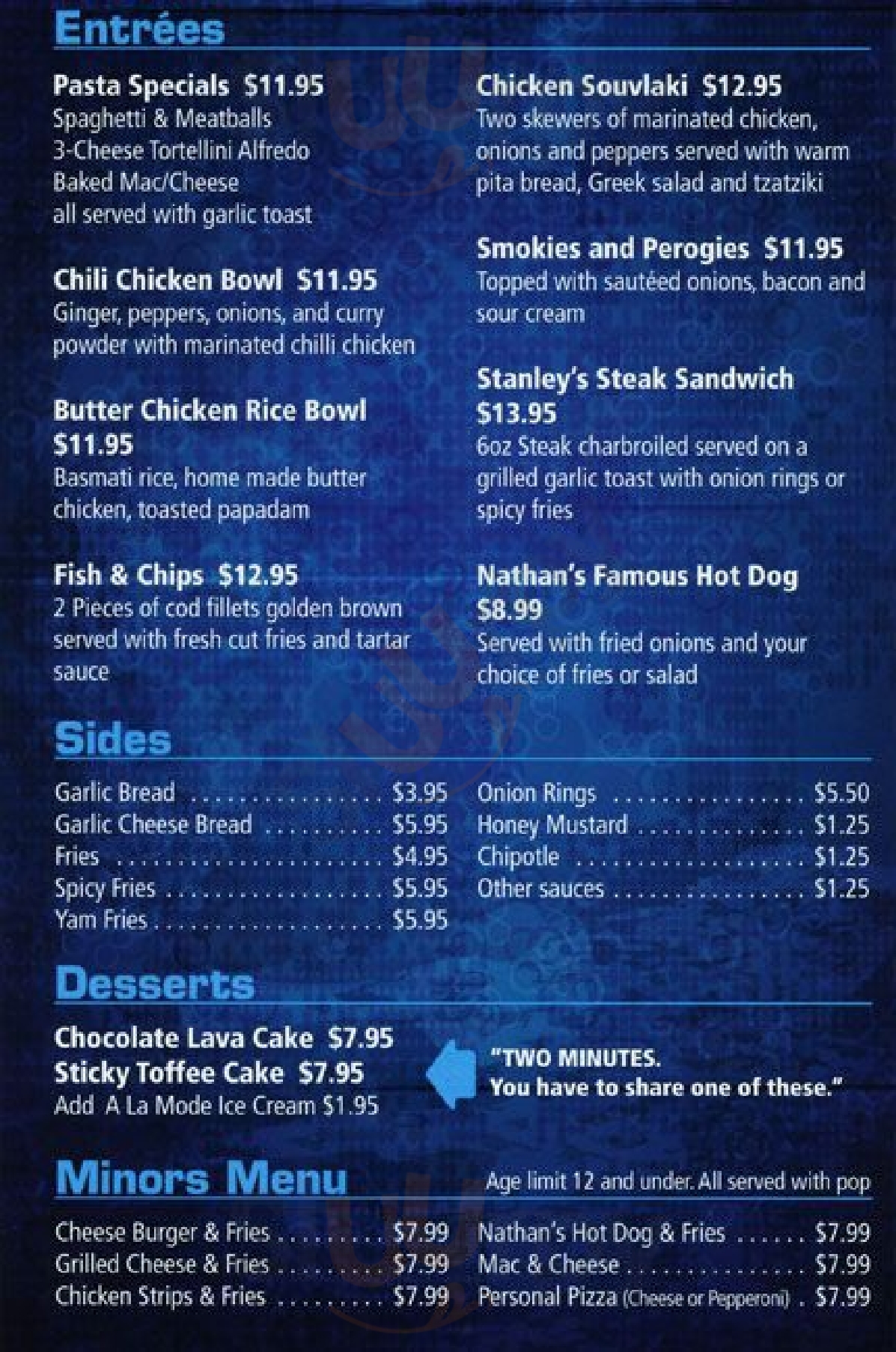 Entrées

Pasta Specials $11.95
Spaghetti & Meatballs
3-Cheese Tortellini Alfredo
Baked Mac/Cheese
all served with garlic toast

Chili Chicken Bowl $11.95
Ginger, peppers, onions, and curry powder with marinated chilli chicken

Butter Chicken Rice Bowl $11.95
Basmati rice, home made butter chicken, toasted papadam

Fish & Chips $12.95
2 Pieces of cod fillets golden brown served with fresh cut fries and tartar sauce

Chicken Souvlaki $12.95
Two skewers of marinated chicken, onions and peppers served with warm pita bread, Greek salad and tzatziki

Smokies and Perogies $11.95
Topped with sautéed onions, bacon and sour cream

Stanley's Steak Sandwich $13.95
6oz Steak charbroiled served on a grilled garlic toast with onion rings or spicy fries

Nathan's Famous Hot Dog $8.99
Served with fried onions and your choice of fries or salad

Sides

Garlic Bread $3.95
Garlic Cheese Bread $5.95
Fries $4.95
Spicy Fries $5.95
Yam Fries $5.95

Onion Rings $5.50
Honey Mustard $1.25
Chipotle $1.25
Other sauces $1.25

Desserts

Chocolate Lava Cake $7.95
Sticky Toffee Cake $7.95
Add A La Mode Ice Cream $1.95

"TWO MINUTES.
You have to share one of these."

Minors Menu

Age limit 12 and under. All served with pop

Cheese Burger & Fries $7.99
Grilled Cheese & Fries $7.99
Chicken Strips & Fries $7.99

Nathan's Hot Dog & Fries $7.99
Mac & Cheese $7.99
Personal Pizza (Cheese or Pepperoni) $7.99